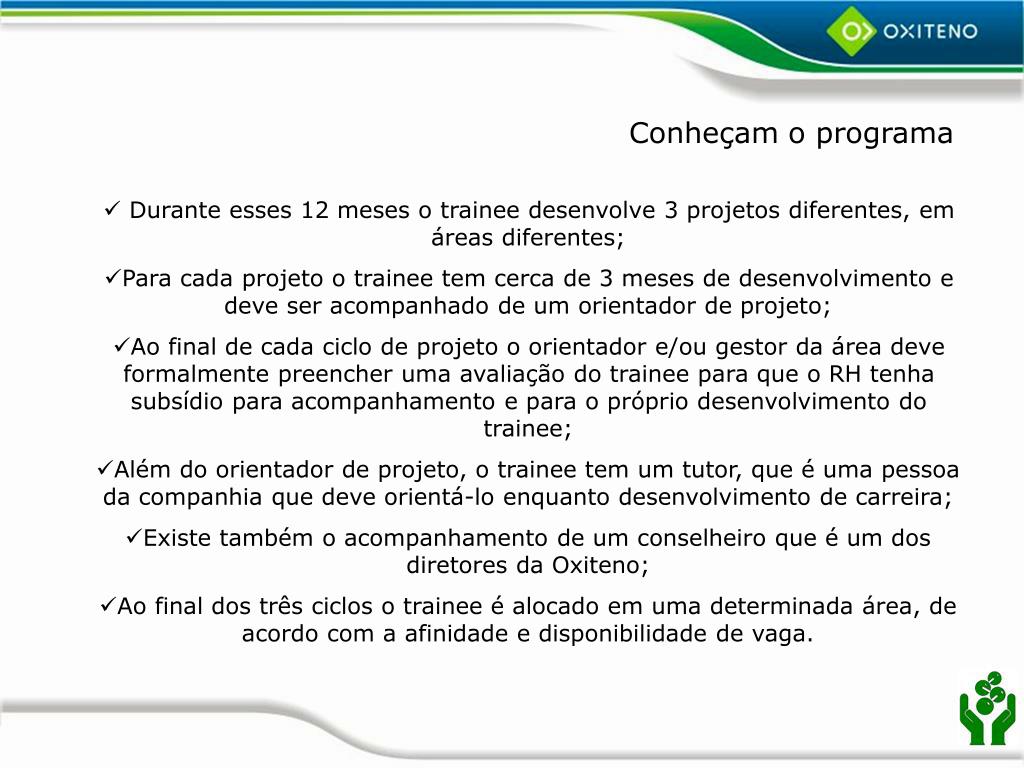 OXITENO

Conheçam o programa

✓ Durante esses 12 meses o trainee desenvolve 3 projetos diferentes, em áreas diferentes;

✓Para cada projeto o trainee tem cerca de 3 meses de desenvolvimento e deve ser acompanhado de um orientador de projeto;

✓Ao final de cada ciclo de projeto o orientador e/ou gestor da área deve formalmente preencher uma avaliação do trainee para que o RH tenha subsídio para acompanhamento e para o próprio desenvolvimento do trainee;

✓Além do orientador de projeto, o trainee tem um tutor, que é uma pessoa da companhia que deve orientá-lo enquanto desenvolvimento de carreira;

✓Existe também o acompanhamento de um conselheiro que é um dos diretores da Oxiteno;

✓Ao final dos três ciclos o trainee é alocado em uma determinada área, de acordo com a afinidade e disponibilidade de vaga.